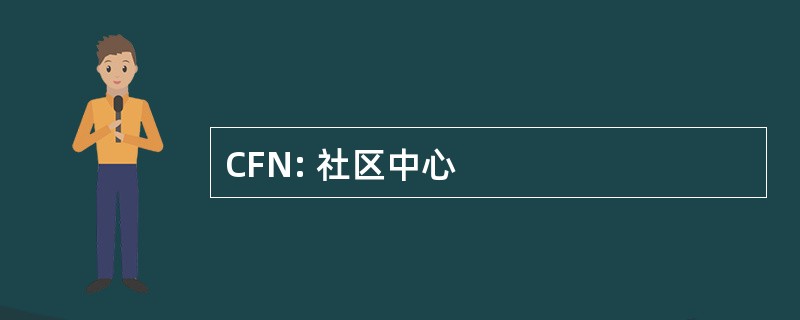 CFN: 社区中心